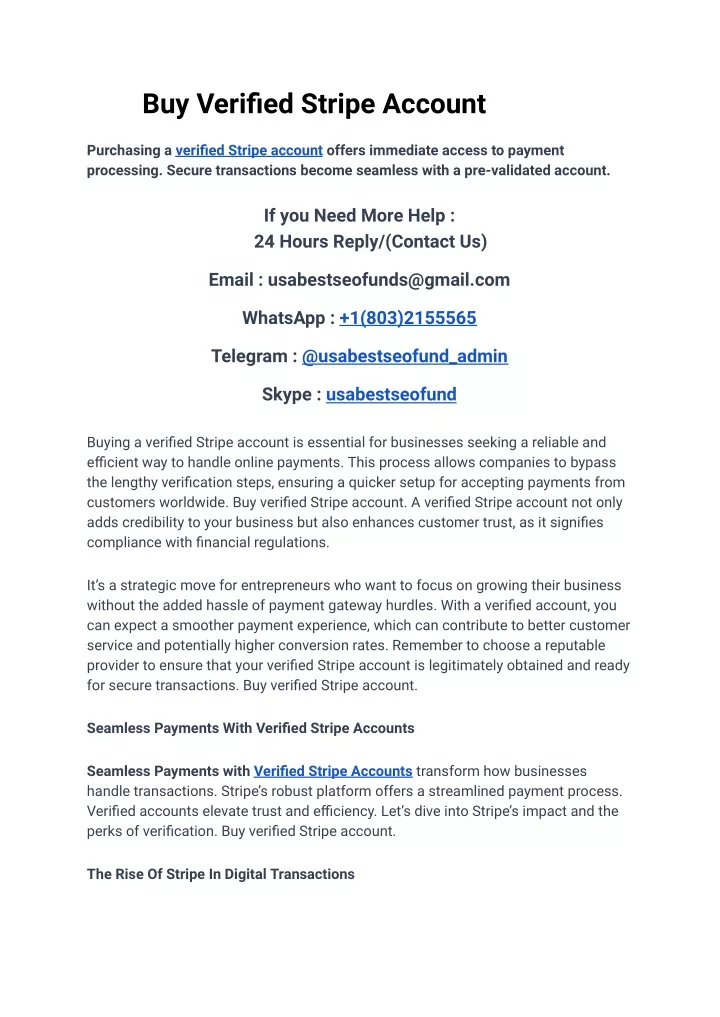 Buy Verified Stripe Account

Purchasing a verified Stripe account offers immediate access to payment processing. Secure transactions become seamless with a pre-validated account.

If you Need More Help :
24 Hours Reply/(Contact Us)

Email : usabestseofunds@gmail.com

WhatsApp : +1(803)2155565

Telegram : @usabestseofund_admin

Skype : usabestseofund

Buying a verified Stripe account is essential for businesses seeking a reliable and efficient way to handle online payments. This process allows companies to bypass the lengthy verification steps, ensuring a quicker setup for accepting payments from customers worldwide. Buy verified Stripe account. A verified Stripe account not only adds credibility to your business but also enhances customer trust, as it signifies compliance with financial regulations.

It's a strategic move for entrepreneurs who want to focus on growing their business without the added hassle of payment gateway hurdles. With a verified account, you can expect a smoother payment experience, which can contribute to better customer service and potentially higher conversion rates. Remember to choose a reputable provider to ensure that your verified Stripe account is legitimately obtained and ready for secure transactions. Buy verified Stripe account.

Seamless Payments With Verified Stripe Accounts

Seamless Payments with Verified Stripe Accounts transform how businesses handle transactions. Stripe's robust platform offers a streamlined payment process. Verified accounts elevate trust and efficiency. Let's dive into Stripe's impact and the perks of verification. Buy verified Stripe account.

The Rise Of Stripe In Digital Transactions